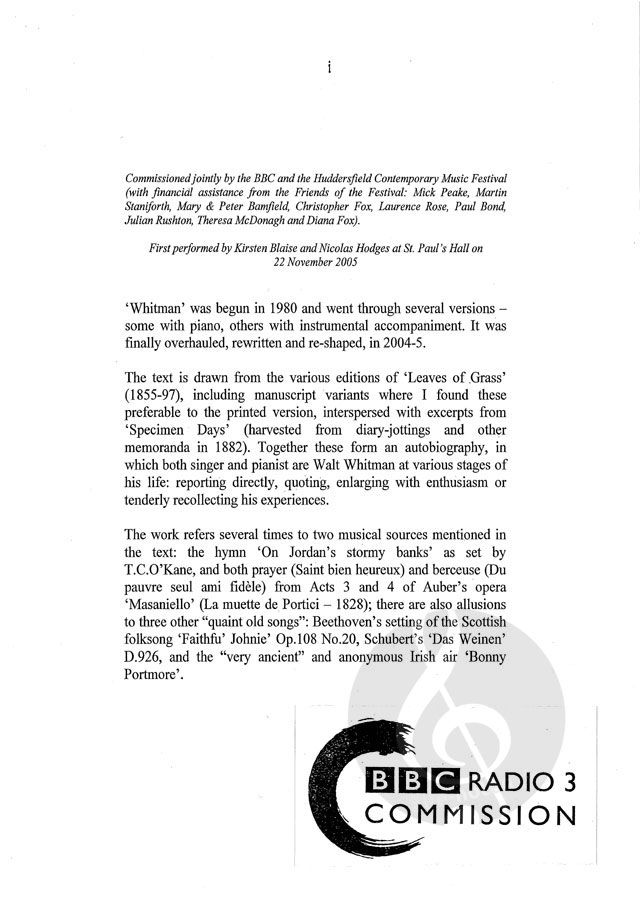 i

Commissioned jointly by the BBC and the Huddersfield Contemporary Music Festival (with financial assistance from the Friends of the Festival: Mick Peake, Martin Staniforth, Mary & Peter Bamfield, Christopher Fox, Laurence Rose, Paul Bond, Julian Rushton, Theresa McDonagh and Diana Fox).

First performed by Kirsten Blaise and Nicolas Hodges at St. Paul's Hall on 22 November 2005

'Whitman' was begun in 1980 and went through several versions – some with piano, others with instrumental accompaniment. It was finally overhauled, rewritten and re-shaped, in 2004-5.

The text is drawn from the various editions of 'Leaves of Grass' (1855-97), including manuscript variants where I found these preferable to the printed version, interspersed with excerpts from 'Specimen Days' (harvested from diary-jottings and other memoranda in 1882). Together these form an autobiography, in which both singer and pianist are Walt Whitman at various stages of his life: reporting directly, quoting, enlarging with enthusiasm or tenderly recollecting his experiences.

The work refers several times to two musical sources mentioned in the text: the hymn 'On Jordan's stormy banks' as set by T.C.O'Kane, and both prayer (Saint bien heureux) and berceuse (Du pauvre seul ami fidèle) from Acts 3 and 4 of Auber's opera 'Masaniello' (La muette de Portici – 1828); there are also allusions to three other "quaint old songs": Beethoven's setting of the Scottish folksong 'Faithfu' Johnie' Op.108 No.20, Schubert's 'Das Weinen' D.926, and the "very ancient" and anonymous Irish air 'Bonny Portmore'.

BBC RADIO 3
COMMISSION